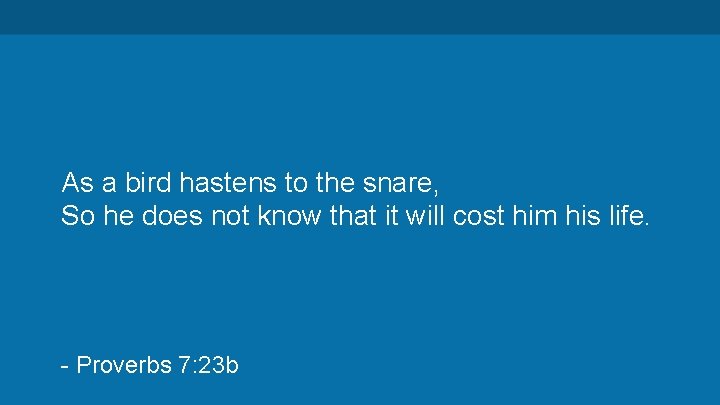 As a bird hastens to the snare,
So he does not know that it will cost him his life.

- Proverbs 7:23b